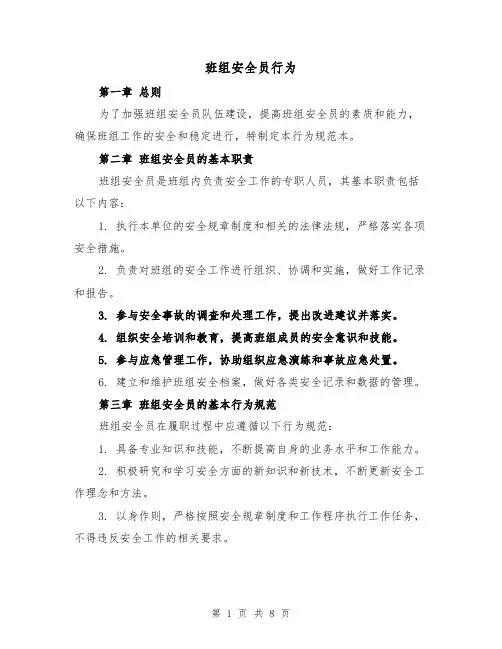 班组安全员行为

第一章 总则

为了加强班组安全员队伍建设，提高班组安全员的素质和能力，确保班组工作的安全和稳定进行，特制定本行为规范本。

第二章 班组安全员的基本职责

班组安全员是班组内负责安全工作的专职人员，其基本职责包括以下内容：

1. 执行本单位的安全规章制度和相关的法律法规，严格落实各项安全措施。

2. 负责对班组的安全工作进行组织、协调和实施，做好工作记录和报告。

3. 参与安全事故的调查和处理工作，提出改进建议并落实。

4. 组织安全培训和教育，提高班组成员的安全意识和技能。

5. 参与应急管理工作，协助组织应急演练和事故应急处置。

6. 建立和维护班组安全档案，做好各类安全记录和数据的管理。

第三章 班组安全员的基本行为规范

班组安全员在履职过程中应遵循以下行为规范：

1. 具备专业知识和技能，不断提高自身的业务水平和工作能力。

2. 积极研究和学习安全方面的新知识和新技术，不断更新安全工作理念和方法。

3. 以身作则，严格按照安全规章制度和工作程序执行工作任务，不得违反安全工作的相关要求。

第 1 页 共 8 页